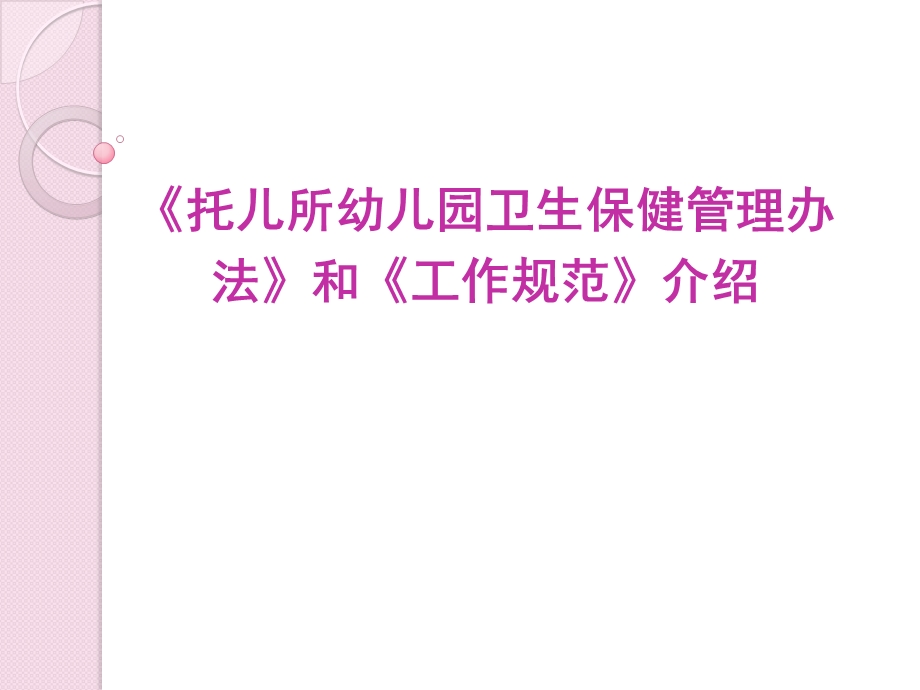 《托儿所幼儿园卫生保健管理办法》和《工作规范》介绍